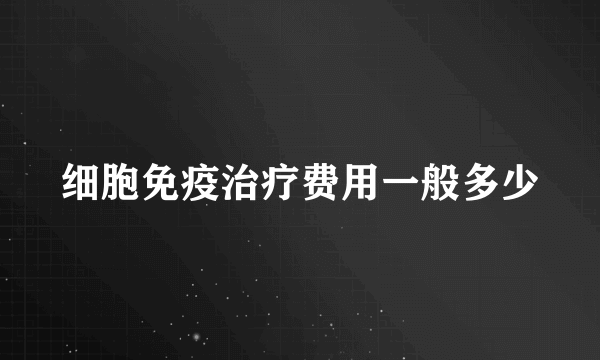 细胞免疫治疗费用一般多少